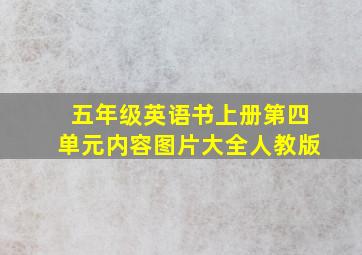 五年级英语书上册第四单元内容图片大全人教版